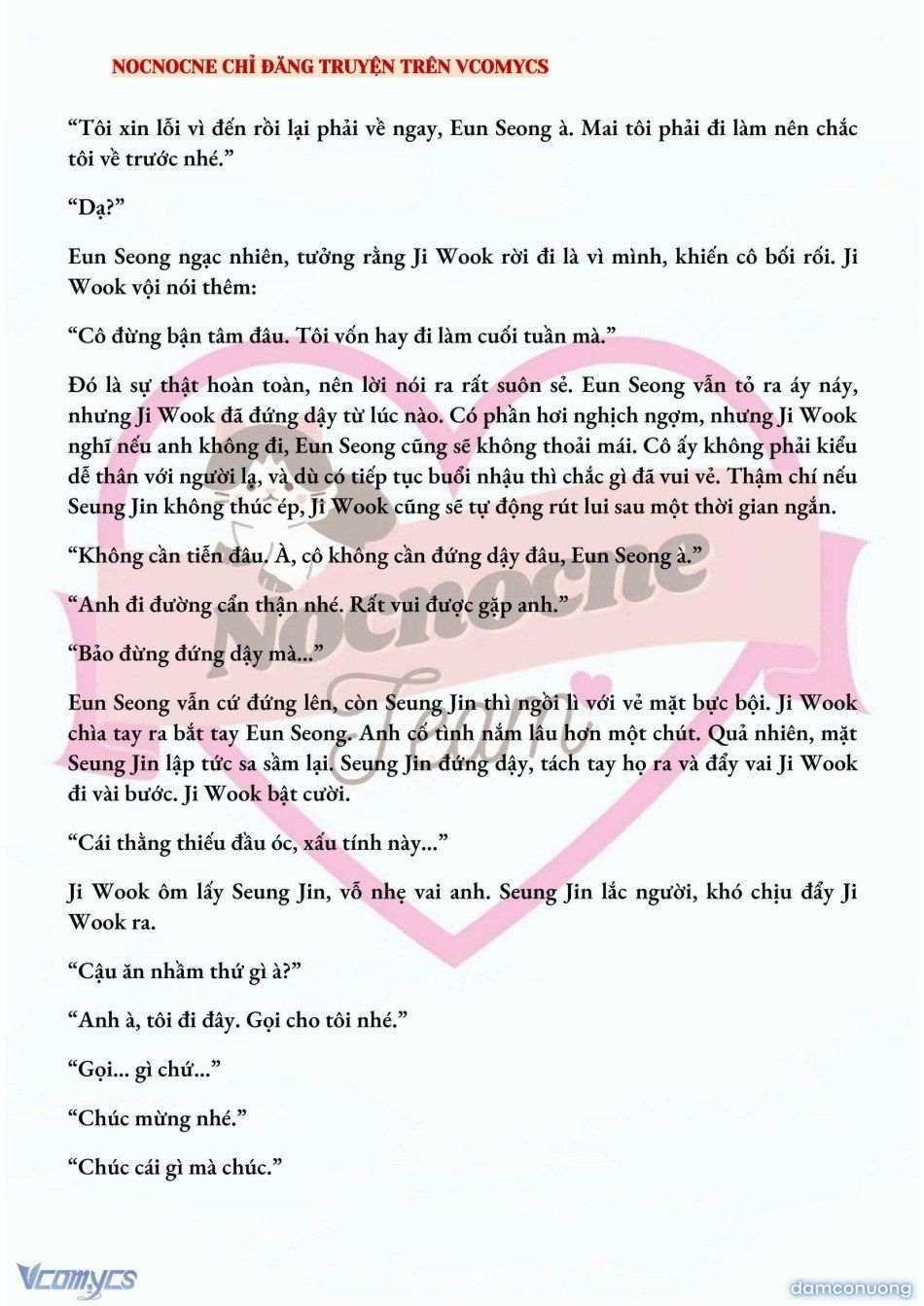 NOCNOCNE CHỈ ĐĂNG TRUYỆN TRÊN VCOMYCS

“Tôi xin lỗi vì đến rồi lại phải về ngay, Eun Seong à. Mai tôi phải đi làm nên chắc tôi về trước nhé.”

“Dạ?”

Eun Seong ngạc nhiên, tưởng rằng Ji Wook rời đi là vì mình, khiến cô bối rối. Ji Wook vội nói thêm:

“Cô đừng bận tâm đâu. Tôi vốn hay đi làm cuối tuần mà.”

Đó là sự thật hoàn toàn, nên lời nói ra rất suôn sẻ. Eun Seong vẫn tỏ ra áy náy, nhưng Ji Wook đã đứng dậy từ lúc nào. Có phần hơi nghịch ngợm, nhưng Ji Wook nghĩ nếu anh không đi, Eun Seong cũng sẽ không thoải mái. Cô ấy không phải kiểu dễ thân với người lạ, và dù có tiếp tục buổi nhậu thì chắc gì đã vui vẻ. Thậm chí nếu Seung Jin không thúc ép, Ji Wook cũng sẽ tự động rút lui sau một thời gian ngắn.

“Không cần tiễn đâu. À, cô không cần đứng dậy đâu, Eun Seong à.”

“Anh đi đường cẩn thận nhé. Rất vui được gặp anh.”

“Bảo đừng đứng dậy mà...”

Eun Seong vẫn cứ đứng lên, còn Seung Jin thì ngồi lì với vẻ mặt bực bội. Ji Wook chìa tay ra bắt tay Eun Seong. Anh cố tình nắm lâu hơn một chút. Quả nhiên, mặt Seung Jin lập tức sa sầm lại. Seung Jin đứng dậy, tách tay họ ra và đẩy vai Ji Wook đi vài bước. Ji Wook bật cười.

“Cái thằng thiếu đầu óc, xấu tính này...”

Ji Wook ôm lấy Seung Jin, vỗ nhẹ vai anh. Seung Jin lắc người, khó chịu đẩy Ji Wook ra.

“Cậu ăn nhầm thứ gì à?”

“Anh à, tôi đi đây. Gọi cho tôi nhé.”

“Gọi... gì chứ...”

“Chúc mừng nhé.”

“Chúc cái gì mà chúc.”

Nocnocne Team

Vcomycs

damconuong